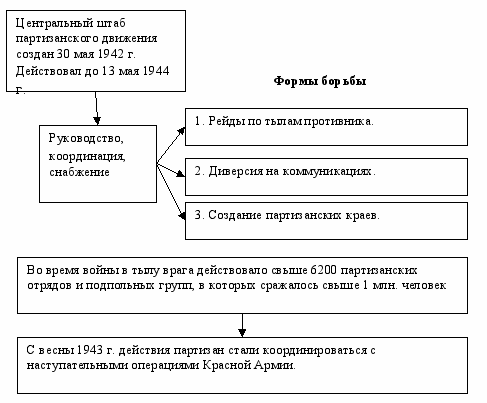 Центральный штаб партизанского движения создан 30 мая 1942 г. Действовал до 13 мая 1944 г.

Формы борьбы

Руководство, координация, снабжение

1. Рейды по тылам противника.

2. Диверсия на коммуникациях.

3. Создание партизанских краев.

Во время войны в тылу врага действовало свыше 6200 партизанских отрядов и подпольных групп, в которых сражалось свыше 1 млн. человек

С весны 1943 г. действия партизан стали координироваться с наступательными операциями Красной Армии.